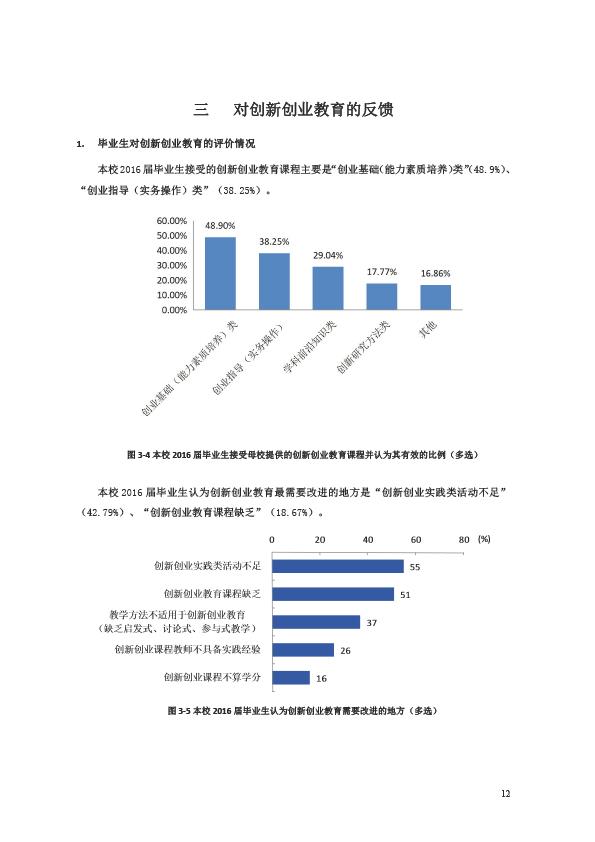 三　对创新创业教育的反馈

1. 毕业生对创新创业教育的评价情况

本校 2016 届毕业生接受的创新创业教育课程主要是“创业基础(能力素质培养)类”(48.9%)、“创业指导（实务操作）类”（38.25%）。

60.00%
50.00%
40.00%
30.00%
20.00%
10.00%
0.00%

48.90%
38.25%
29.04%
17.77%
16.86%

创业基础（能力素质培养）类
创业指导（实务操作）
学科前沿知识类
创新研究方法类
其他

图 3-4 本校 2016 届毕业生接受母校提供的创新创业教育课程并认为其有效的比例（多选）

本校 2016 届毕业生认为创新创业教育最需要改进的地方是“创新创业实践类活动不足”（42.79%）、“创新创业教育课程缺乏”（18.67%）。

0　20　40　60　80　(%)

创新创业实践类活动不足　55
创新创业教育课程缺乏　51
教学方法不适用于创新创业教育（缺乏启发式、讨论式、参与式教学）　37
创新创业课程教师不具备实践经验　26
创新创业课程不算学分　16

图 3-5 本校 2016 届毕业生认为创新创业教育需要改进的地方（多选）

12